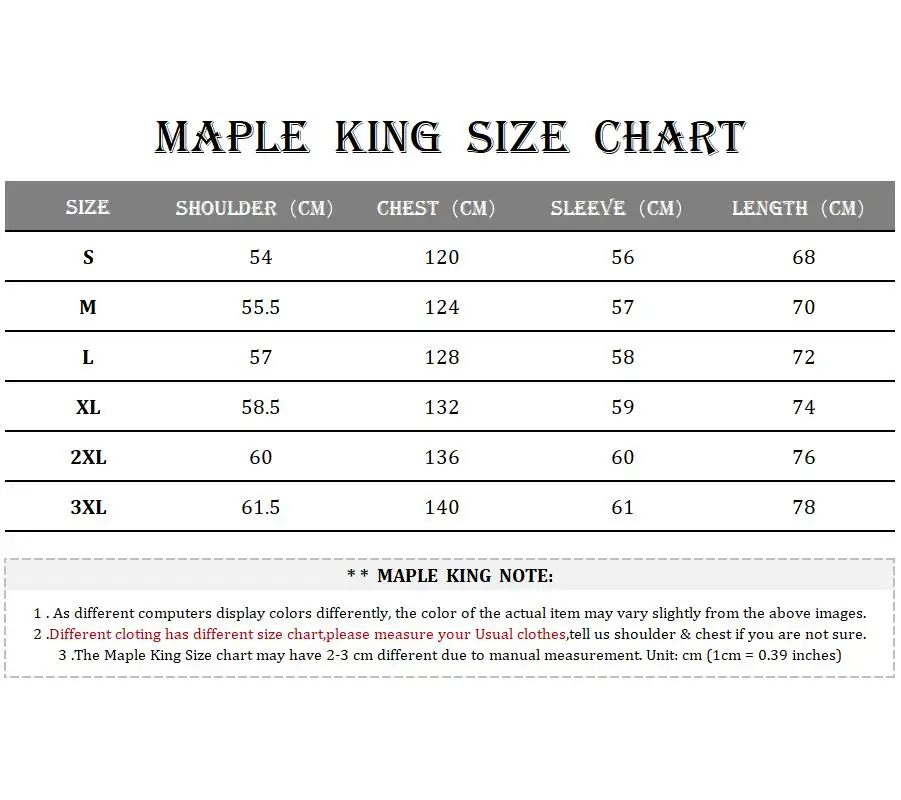 MAPLE KING SIZE CHART

| SIZE | SHOULDER (CM) | CHEST (CM) | SLEEVE (CM) | LENGTH (CM) |
|---|---|---|---|---|
| S | 54 | 120 | 56 | 68 |
| M | 55.5 | 124 | 57 | 70 |
| L | 57 | 128 | 58 | 72 |
| XL | 58.5 | 132 | 59 | 74 |
| 2XL | 60 | 136 | 60 | 76 |
| 3XL | 61.5 | 140 | 61 | 78 |

* * MAPLE KING NOTE:

1 . As different computers display colors differently, the color of the actual item may vary slightly from the above images.
2 .Different cloting has different size chart,please measure your Usual clothes,tell us shoulder & chest if you are not sure.
3 .The Maple King Size chart may have 2-3 cm different due to manual measurement. Unit: cm (1cm = 0.39 inches)